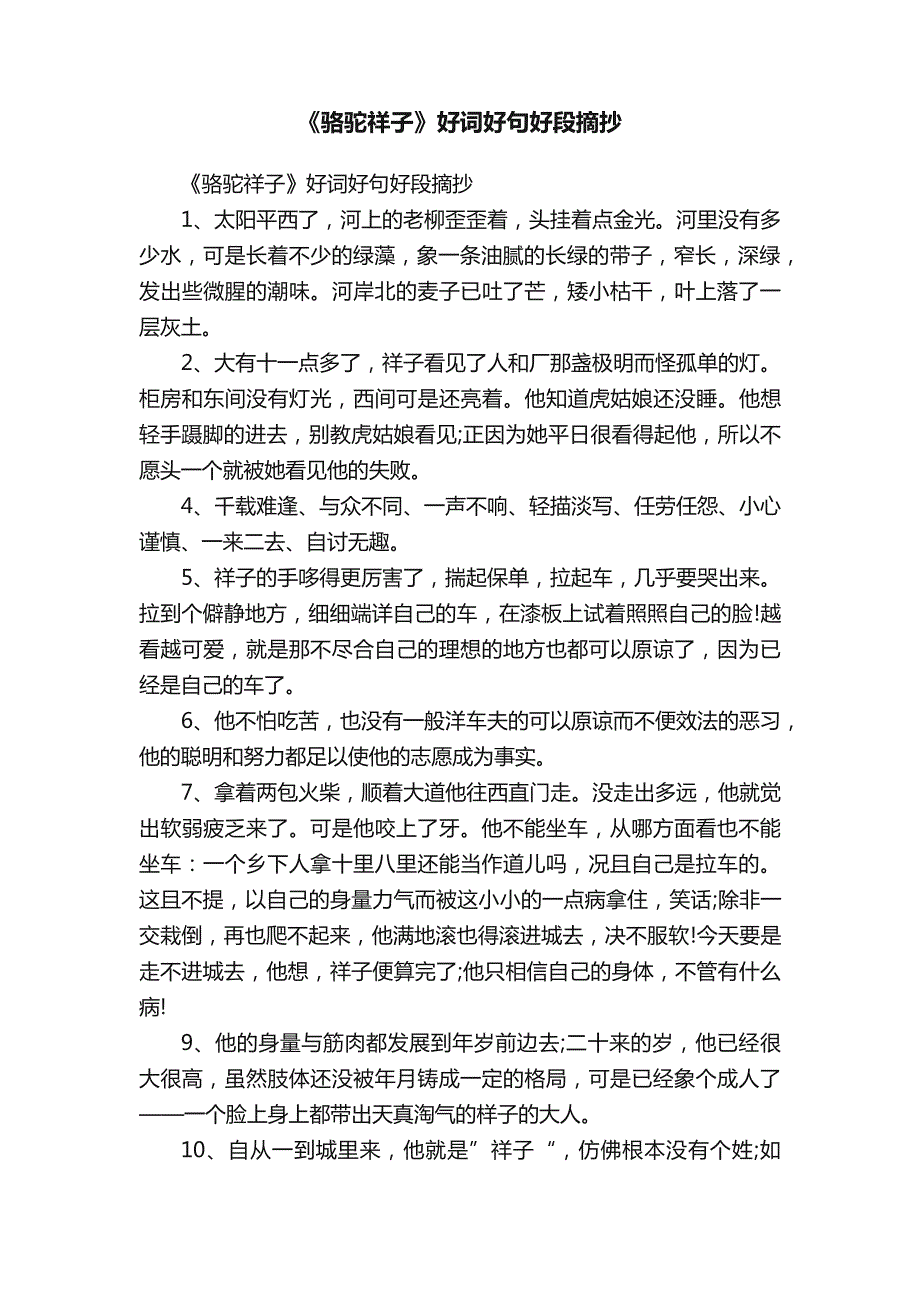 《骆驼祥子》好词好句好段摘抄

《骆驼祥子》好词好句好段摘抄

1、太阳平西了，河上的老柳歪歪着，头挂着点金光。河里没有多少水，可是长着不少的绿藻，象一条油腻的长绿的带子，窄长，深绿，发出些微腥的潮味。河岸北的麦子已吐了芒，矮小枯干，叶上落了一层灰土。

2、大有十一点多了，祥子看见了人和厂那盏极明而怪孤单的灯。柜房和东间没有灯光，西间可是还亮着。他知道虎姑娘还没睡。他想轻手蹑脚的进去，别教虎姑娘看见;正因为她平日很看得起他，所以不愿头一个就被她看见他的失败。

4、千载难逢、与众不同、一声不响、轻描淡写、任劳任怨、小心谨慎、一来二去、自讨无趣。

5、祥子的手哆得更厉害了，揣起保单，拉起车，几乎要哭出来。拉到个僻静地方，细细端详自己的车，在漆板上试着照照自己的脸!越看越可爱，就是那不尽合自己的理想的地方也都可以原谅了，因为已经是自己的车了。

6、他不怕吃苦，也没有一般洋车夫的可以原谅而不便效法的恶习，他的聪明和努力都足以使他的志愿成为事实。

7、拿着两包火柴，顺着大道他往西直门走。没走出多远，他就觉出软弱疲乏来了。可是他咬上了牙。他不能坐车，从哪方面看也不能坐车：一个乡下人拿十里八里还能当作道儿吗，况且自己是拉车的。这且不提，以自己的身量力气而被这小小的一点病拿住，笑话;除非一交栽倒，再也爬不起来，他满地滚也得滚进城去，决不服软!今天要是走不进城去，他想，祥子便算完了;他只相信自己的身体，不管有什么病!

9、他的身量与筋肉都发展到年岁前边去;二十来的岁，他已经很大很高，虽然肢体还没被年月铸成一定的格局，可是已经象个成人了——一个脸上身上都带出天真淘气的样子的大人。

10、自从一到城里来，他就是”祥子“，仿佛根本没有个姓;如